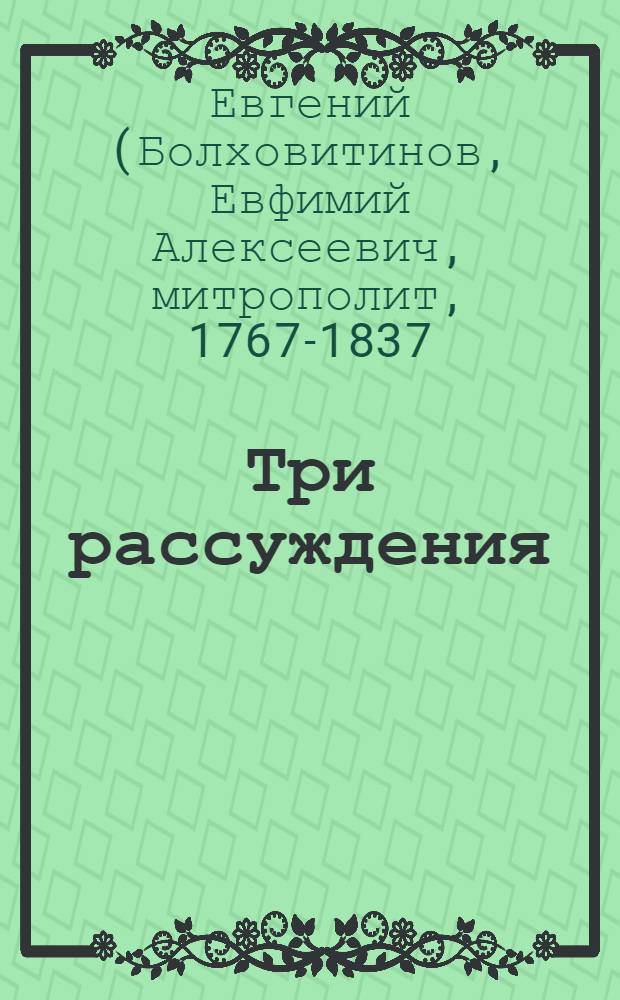 Евгений (Болховитинов, Евфимий Алексеевич, митрополит, 1767-1837

Три рассуждения